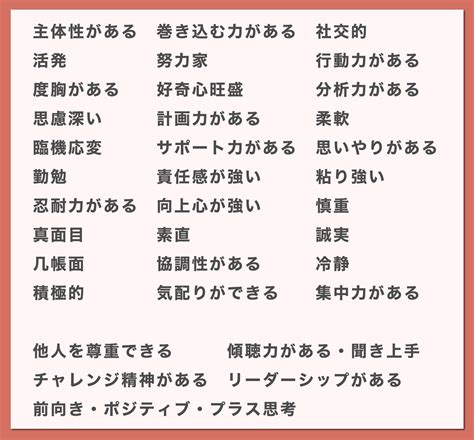 主体性がある
活発
度胸がある
思慮深い
臨機応変
勤勉
忍耐力がある
真面目
几帳面
積極的

巻き込む力がある
努力家
好奇心旺盛
計画力がある
サポート力がある
責任感が強い
向上心が強い
素直
協調性がある
気配りができる

社交的
行動力がある
分析力がある
柔軟
思いやりがある
粘り強い
慎重
誠実
冷静
集中力がある

他人を尊重できる
チャレンジ精神がある
前向き・ポジティブ・プラス思考

傾聴力がある・聞き上手
リーダーシップがある